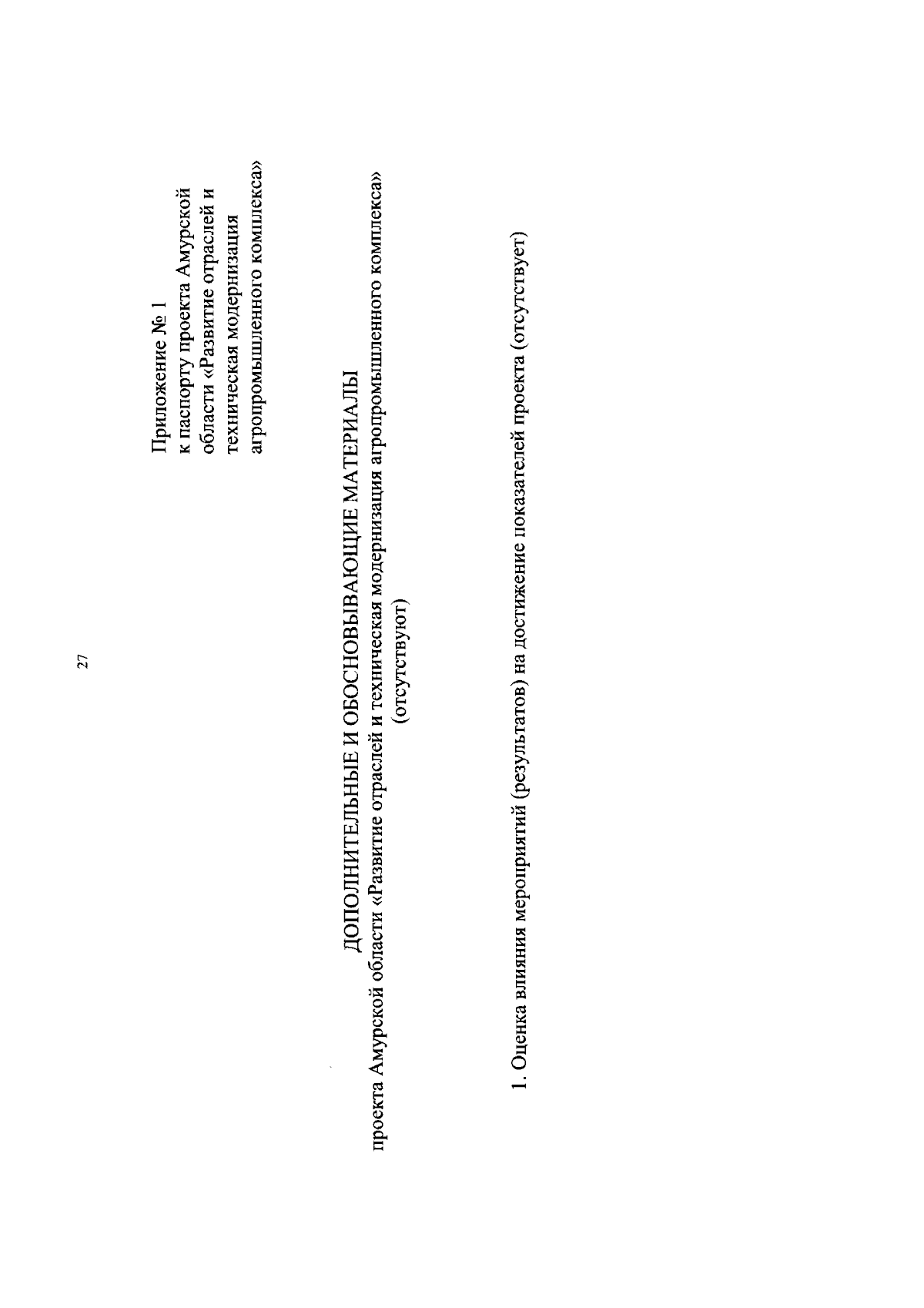 27

Приложение № 1
к паспорту проекта Амурской области «Развитие отраслей и техническая модернизация агропромышленного комплекса»

ДОПОЛНИТЕЛЬНЫЕ И ОБОСНОВЫВАЮЩИЕ МАТЕРИАЛЫ
проекта Амурской области «Развитие отраслей и техническая модернизация агропромышленного комплекса»
(отсутствуют)

1. Оценка влияния мероприятий (результатов) на достижение показателей проекта (отсутствует)